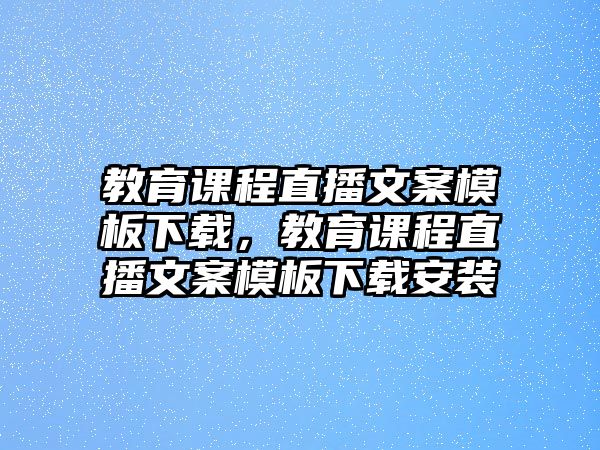 教育课程直播文案模板下载，教育课程直播文案模板下载安装